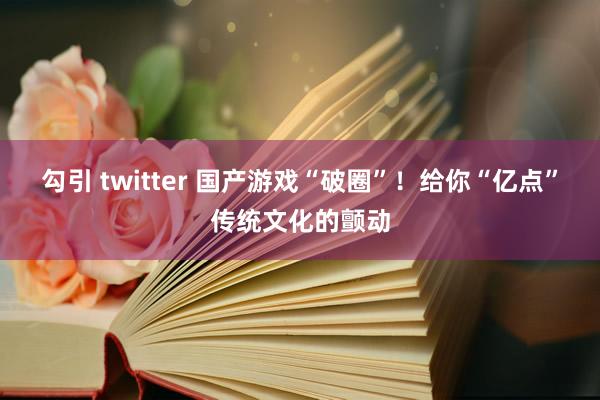 勾引 twitter 国产游戏“破圈”！给你“亿点”传统文化的颤动